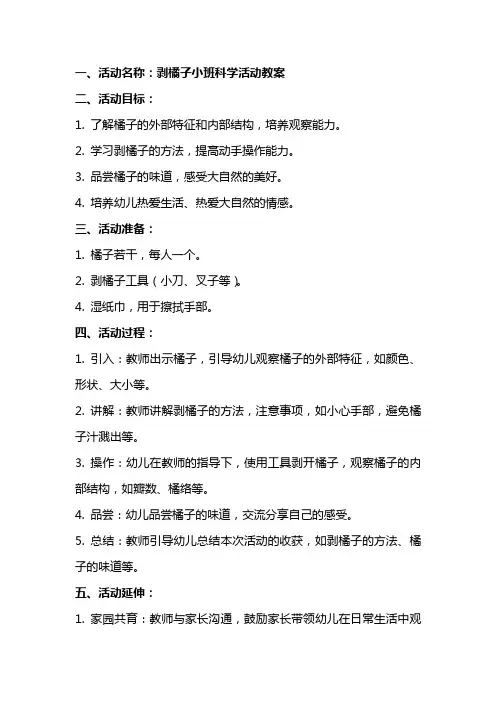 一、活动名称：剥橘子小班科学活动教案

二、活动目标：

1. 了解橘子的外部特征和内部结构，培养观察能力。

2. 学习剥橘子的方法，提高动手操作能力。

3. 品尝橘子的味道，感受大自然的美好。

4. 培养幼儿热爱生活、热爱大自然的情感。

三、活动准备：

1. 橘子若干，每人一个。

2. 剥橘子工具（小刀、叉子等）。

4. 湿纸巾，用于擦拭手部。

四、活动过程：

1. 引入：教师出示橘子，引导幼儿观察橘子的外部特征，如颜色、形状、大小等。

2. 讲解：教师讲解剥橘子的方法，注意事项，如小心手部，避免橘子汁溅出等。

3. 操作：幼儿在教师的指导下，使用工具剥开橘子，观察橘子的内部结构，如瓣数、橘络等。

4. 品尝：幼儿品尝橘子的味道，交流分享自己的感受。

5. 总结：教师引导幼儿总结本次活动的收获，如剥橘子的方法、橘子的味道等。

五、活动延伸：

1. 家园共育：教师与家长沟通，鼓励家长带领幼儿在日常生活中观